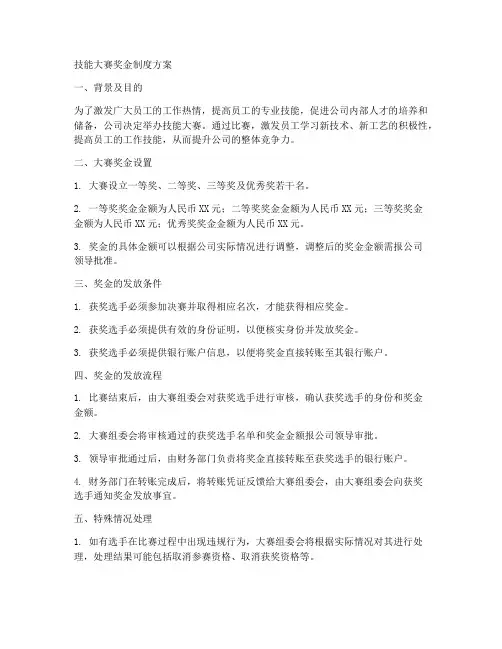 技能大赛奖金制度方案

一、背景及目的

为了激发广大员工的工作热情，提高员工的专业技能，促进公司内部人才的培养和储备，公司决定举办技能大赛。通过比赛，激发员工学习新技术、新工艺的积极性，提高员工的工作技能，从而提升公司的整体竞争力。

二、大赛奖金设置

1. 大赛设立一等奖、二等奖、三等奖及优秀奖若干名。

2. 一等奖奖金金额为人民币 XX 元；二等奖奖金金额为人民币 XX 元；三等奖奖金金额为人民币 XX 元；优秀奖奖金金额为人民币 XX 元。

3. 奖金的具体金额可以根据公司实际情况进行调整，调整后的奖金金额需报公司领导批准。

三、奖金的发放条件

1. 获奖选手必须参加决赛并取得相应名次，才能获得相应奖金。

2. 获奖选手必须提供有效的身份证明，以便核实身份并发放奖金。

3. 获奖选手必须提供银行账户信息，以便将奖金直接转账至其银行账户。

四、奖金的发放流程

1. 比赛结束后，由大赛组委会对获奖选手进行审核，确认获奖选手的身份和奖金金额。

2. 大赛组委会将审核通过的获奖选手名单和奖金金额报公司领导审批。

3. 领导审批通过后，由财务部门负责将奖金直接转账至获奖选手的银行账户。

4. 财务部门在转账完成后，将转账凭证反馈给大赛组委会，由大赛组委会向获奖选手通知奖金发放事宜。

五、特殊情况处理

1. 如有选手在比赛过程中出现违规行为，大赛组委会将根据实际情况对其进行处理，处理结果可能包括取消参赛资格、取消获奖资格等。